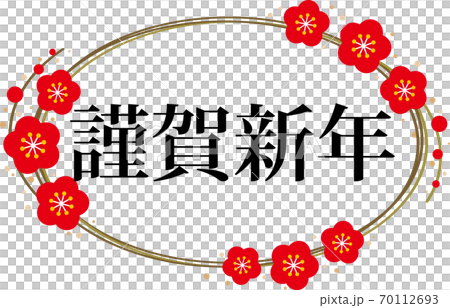 謹賀新年

pixta.jp - 70112693